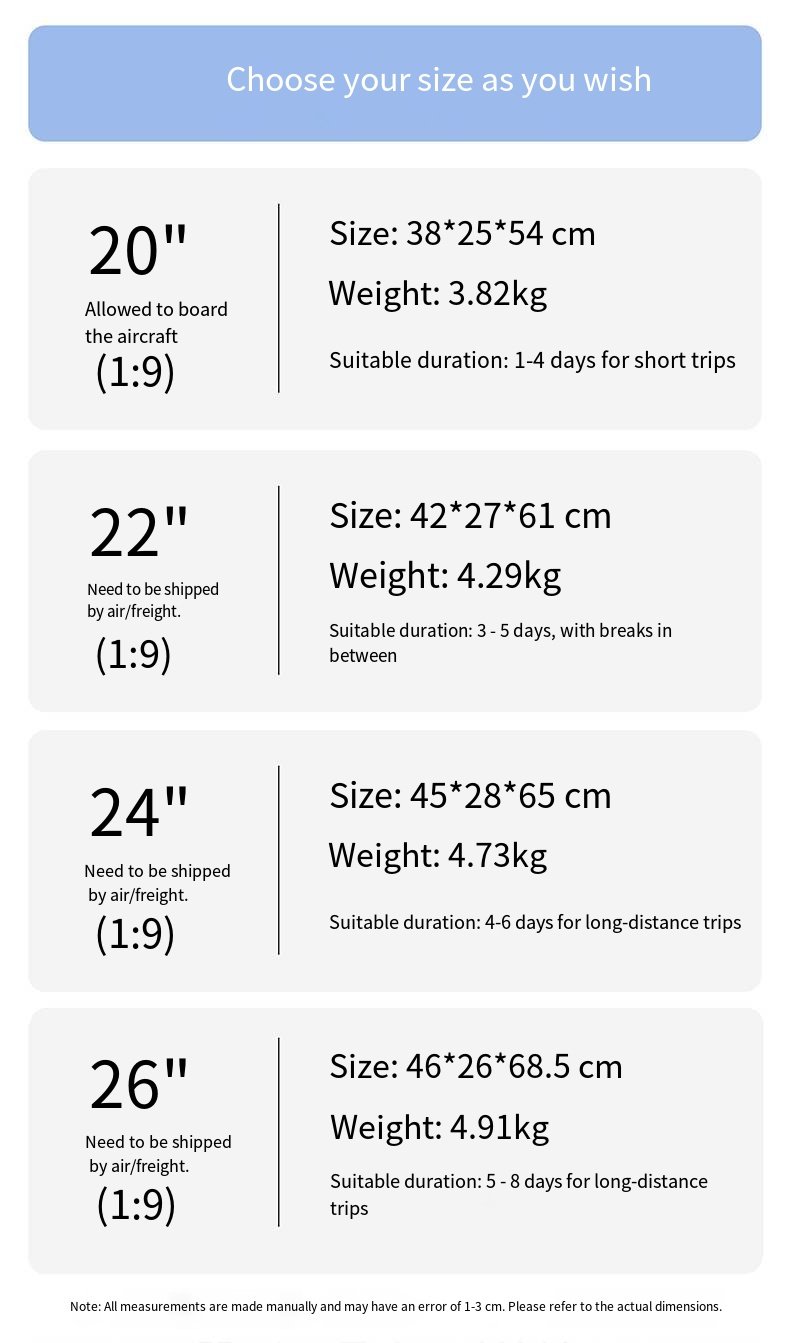 Choose your size as you wish

20"

Allowed to board the aircraft

(1:9)

Size: 38*25*54 cm

Weight: 3.82kg

Suitable duration: 1-4 days for short trips

22"

Need to be shipped by air/freight.

(1:9)

Size: 42*27*61 cm

Weight: 4.29kg

Suitable duration: 3 - 5 days, with breaks in between

24"

Need to be shipped by air/freight.

(1:9)

Size: 45*28*65 cm

Weight: 4.73kg

Suitable duration: 4-6 days for long-distance trips

26"

Need to be shipped by air/freight.

(1:9)

Size: 46*26*68.5 cm

Weight: 4.91kg

Suitable duration: 5 - 8 days for long-distance trips

Note: All measurements are made manually and may have an error of 1-3 cm. Please refer to the actual dimensions.